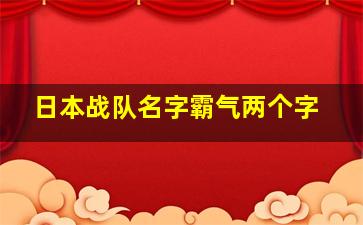 日本战队名字霸气两个字